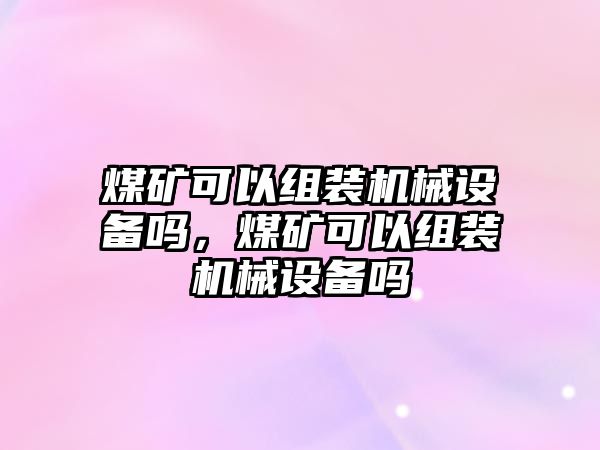 煤矿可以组装机械设备吗，煤矿可以组装机械设备吗